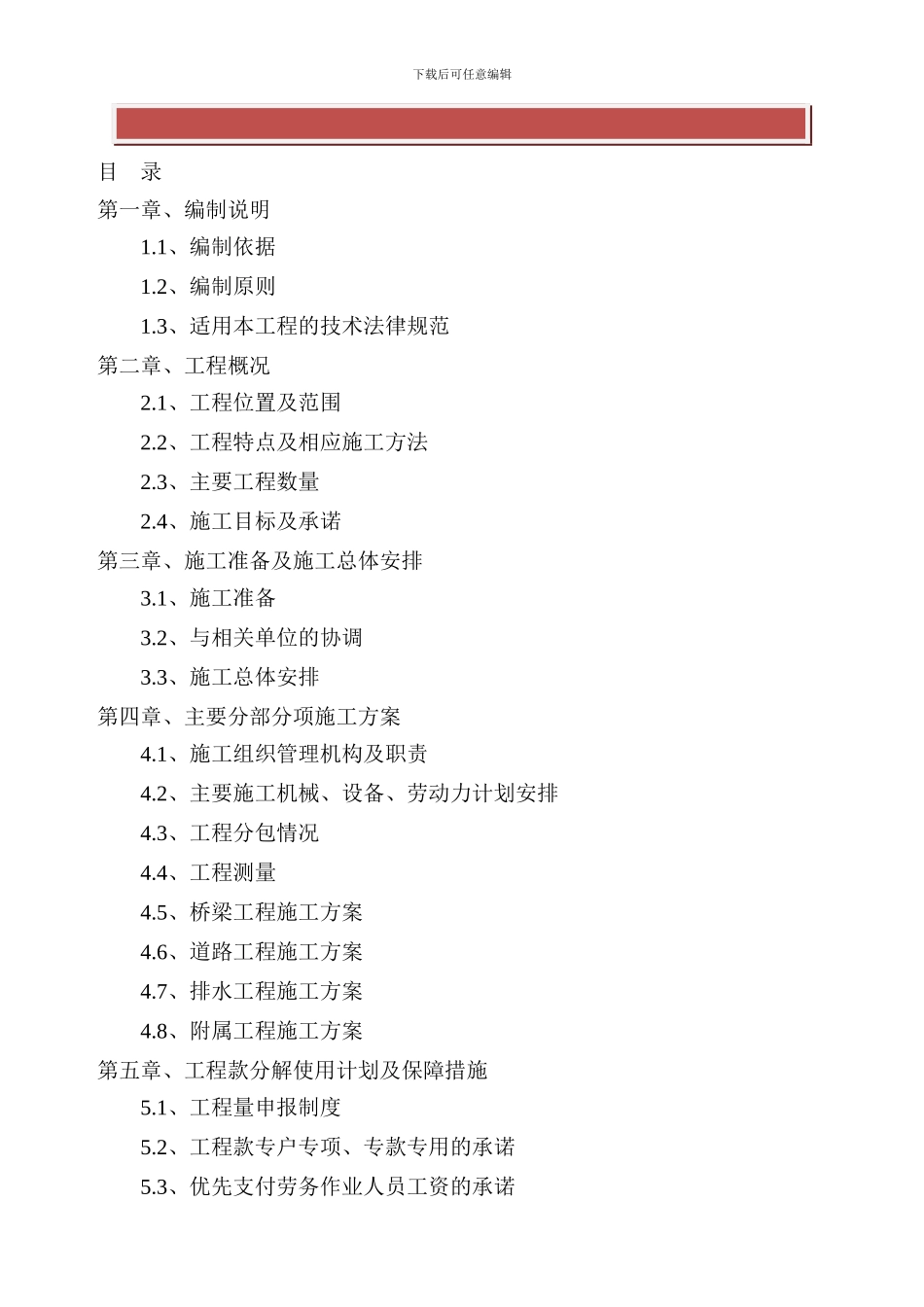 下载后可任意编辑

目　录

第一章、编制说明

1.1、编制依据

1.2、编制原则

1.3、适用本工程的技术法律规范

第二章、工程概况

2.1、工程位置及范围

2.2、工程特点及相应施工方法

2.3、主要工程数量

2.4、施工目标及承诺

第三章、施工准备及施工总体安排

3.1、施工准备

3.2、与相关单位的协调

3.3、施工总体安排

第四章、主要分部分项施工方案

4.1、施工组织管理机构及职责

4.2、主要施工机械、设备、劳动力计划安排

4.3、工程分包情况

4.4、工程测量

4.5、桥梁工程施工方案

4.6、道路工程施工方案

4.7、排水工程施工方案

4.8、附属工程施工方案

第五章、工程款分解使用计划及保障措施

5.1、工程量申报制度

5.2、工程款专户专项、专款专用的承诺

5.3、优先支付劳务作业人员工资的承诺